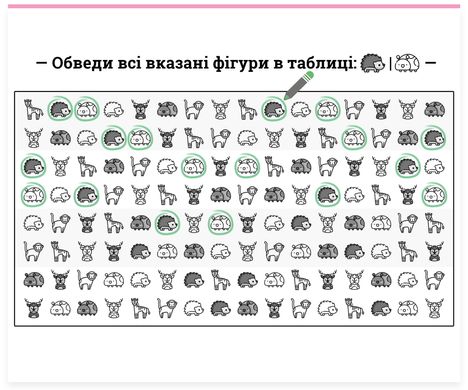 — Обведи всі вказані фігури в таблиці: | —